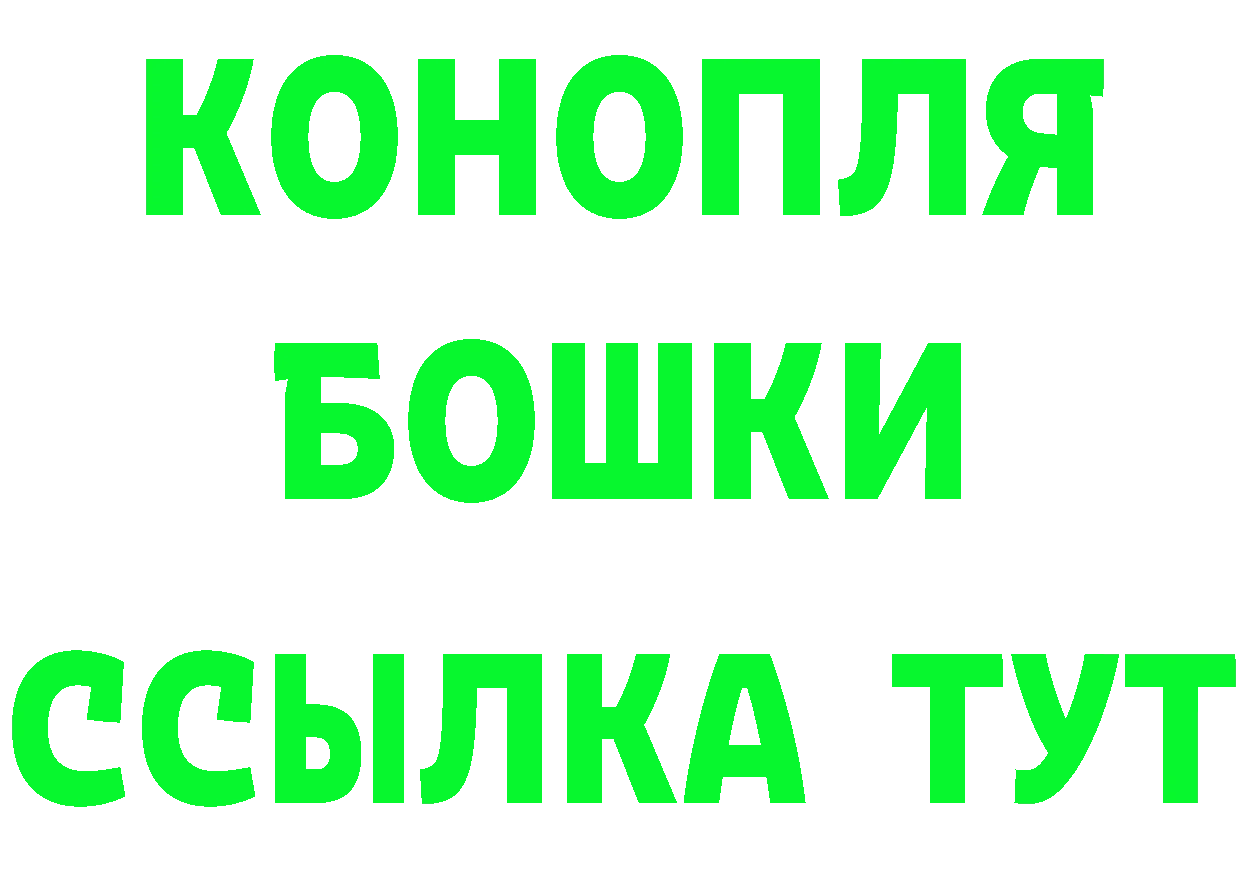 КОНОПЛЯ
БОШКИ
ССЫЛКА ТУТ